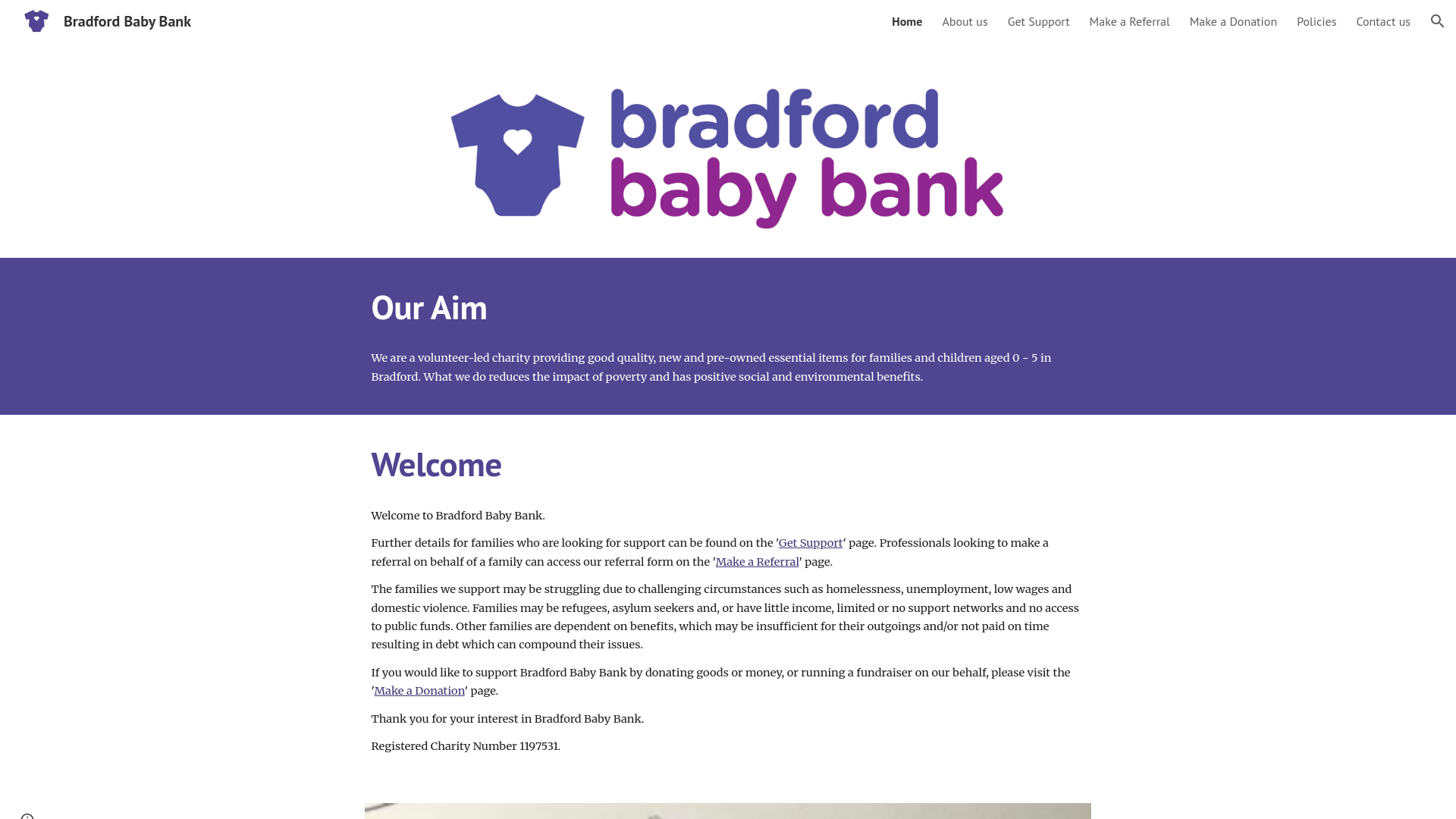 Bradford Baby Bank

Home About us Get Support Make a Referral Make a Donation Policies Contact us

bradford
baby bank

Our Aim

We are a volunteer-led charity providing good quality, new and pre-owned essential items for families and children aged 0 - 5 in Bradford. What we do reduces the impact of poverty and has positive social and environmental benefits.

Welcome

Welcome to Bradford Baby Bank.

Further details for families who are looking for support can be found on the 'Get Support' page. Professionals looking to make a referral on behalf of a family can access our referral form on the 'Make a Referral' page.

The families we support may be struggling due to challenging circumstances such as homelessness, unemployment, low wages and domestic violence. Families may be refugees, asylum seekers and, or have little income, limited or no support networks and no access to public funds. Other families are dependent on benefits, which may be insufficient for their outgoings and/or not paid on time resulting in debt which can compound their issues.

If you would like to support Bradford Baby Bank by donating goods or money, or running a fundraiser on our behalf, please visit the 'Make a Donation' page.

Thank you for your interest in Bradford Baby Bank.

Registered Charity Number 1197531.